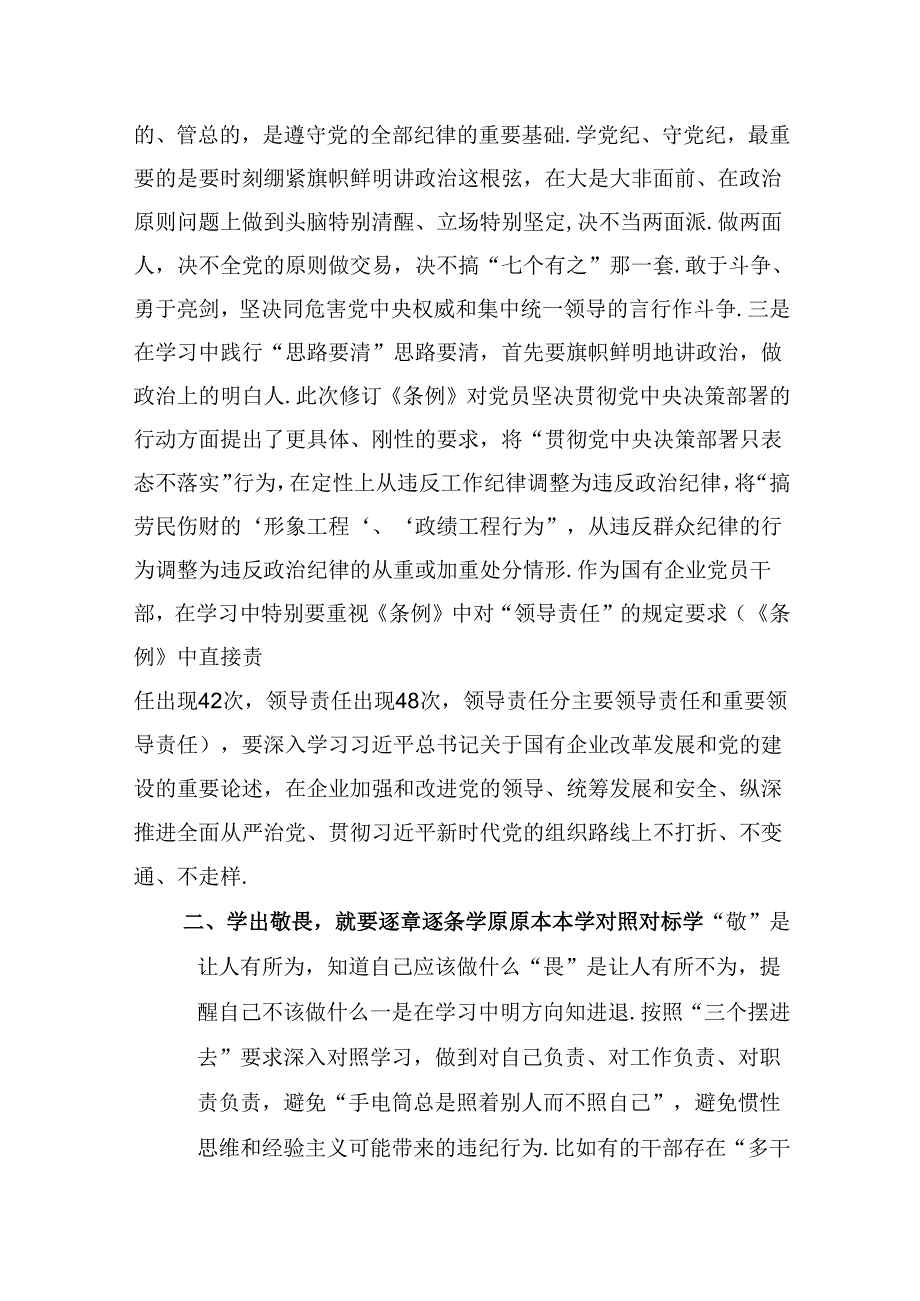 的、管总的，是遵守党的全部纪律的重要基础.学党纪、守党纪，最重要的是要时刻绷紧旗帜鲜明讲政治这根弦，在大是大非面前、在政治原则问题上做到头脑特别清醒、立场特别坚定,决不当两面派.做两面人，决不全党的原则做交易，决不搞“七个有之”那一套.敢于斗争、勇于亮剑，坚决同危害党中央权威和集中统一领导的言行作斗争.三是在学习中践行“思路要清”思路要清，首先要旗帜鲜明地讲政治，做政治上的明白人.此次修订《条例》对党员坚决贯彻党中央决策部署的行动方面提出了更具体、刚性的要求，将“贯彻党中央决策部署只表态不落实”行为,在定性上从违反工作纪律调整为违反政治纪律,将“搞劳民伤财的‘形象工程‘、‘政绩工程行为”，从违反群众纪律的行为调整为违反政治纪律的从重或加重处分情形.作为国有企业党员干部，在学习中特别要重视《条例》中对“领导责任”的规定要求（《条例》中直接责
任出现42次，领导责任出现48次，领导责任分主要领导责任和重要领导责任），要深入学习习近平总书记关于国有企业改革发展和党的建设的重要论述，在企业加强和改进党的领导、统筹发展和安全、纵深推进全面从严治党、贯彻习近平新时代党的组织路线上不打折、不变通、不走样.

二、学出敬畏，就要逐章逐条学原原本本学对照对标学“敬”是让人有所为，知道自己应该做什么“畏”是让人有所不为，提醒自己不该做什么一是在学习中明方向知进退.按照“三个摆进去”要求深入对照学习，做到对自己负责、对工作负责、对职责负责，避免“手电筒总是照着别人而不照自己”，避免惯性思维和经验主义可能带来的违纪行为.比如有的干部存在“多干